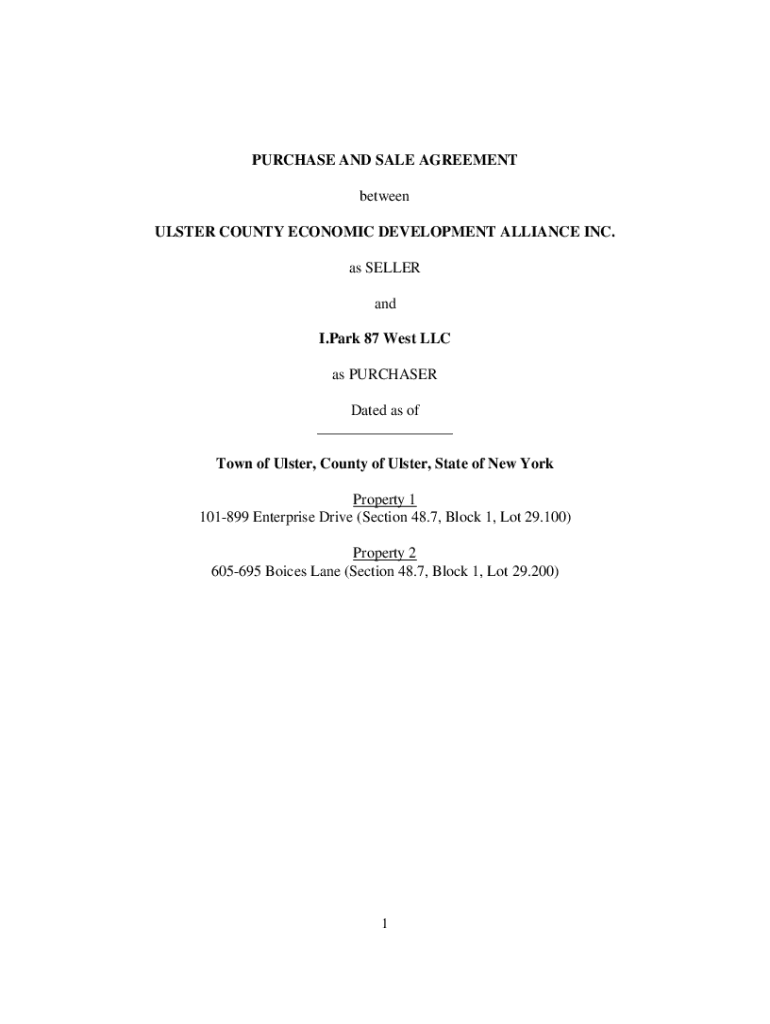 PURCHASE AND SALE AGREEMENT

between

ULSTER COUNTY ECONOMIC DEVELOPMENT ALLIANCE INC.

as SELLER

and

I.Park 87 West LLC

as PURCHASER

Dated as of
__________________

Town of Ulster, County of Ulster, State of New York

Property 1
101-899 Enterprise Drive (Section 48.7, Block 1, Lot 29.100)

Property 2
605-695 Boices Lane (Section 48.7, Block 1, Lot 29.200)

1